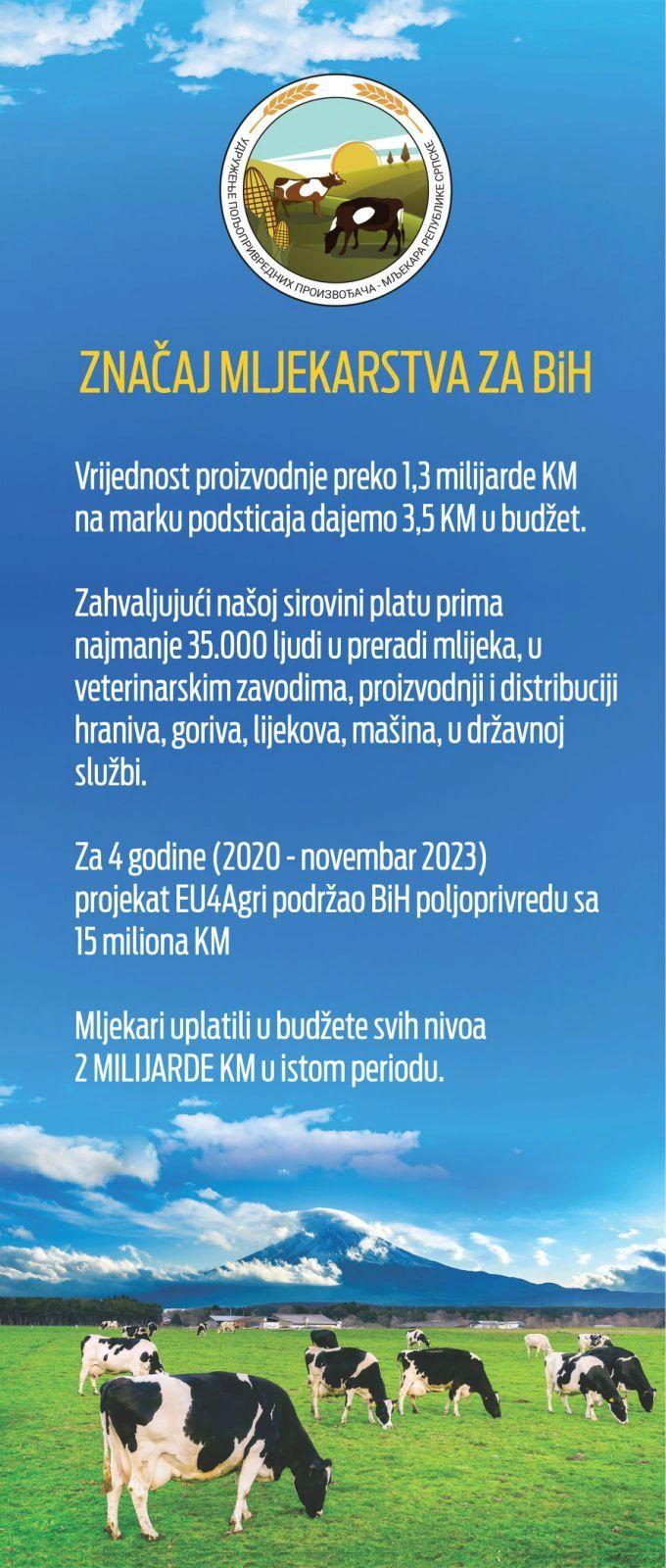 УДРУЖЕЊЕ ПОЉОПРИВРЕДНИХ ПРОИЗВОЂАЧА - МЉЕКАРА РЕПУБЛИКЕ СРПСКЕ

ZNAČAJ MLJEKARSTVA ZA BiH

Vrijednost proizvodnje preko 1,3 milijarde KM na marku podsticaja dajemo 3,5 KM u budžet.

Zahvaljujući našoj sirovini platu prima najmanje 35.000 ljudi u preradi mlijeka, u veterinarskim zavodima, proizvodnji i distribuciji hraniva, goriva, lijekova, mašina, u državnoj službi.

Za 4 godine (2020 - novembar 2023) projekat EU4Agri podržao BiH poljoprivredu sa 15 miliona KM

Mljekari uplatili u budžete svih nivoa 2 MILIJARDE KM u istom periodu.